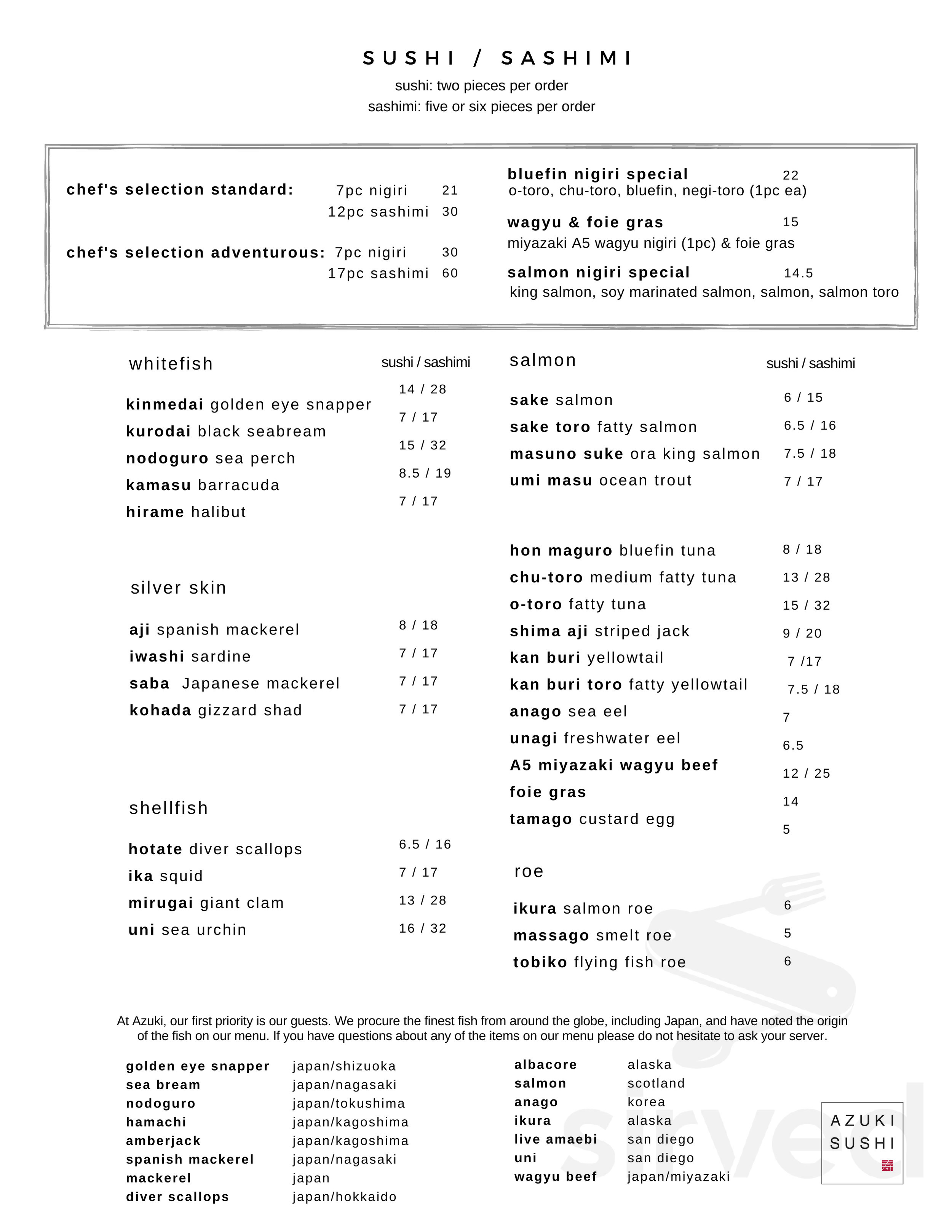 SUSHI / SASHIMI
sushi: two pieces per order
sashimi: five or six pieces per order

chef's selection standard: 7pc nigiri 21
12pc sashimi 30

chef's selection adventurous: 7pc nigiri 30
17pc sashimi 60

bluefin nigiri special 22
o-toro, chu-toro, bluefin, negi-toro (1pc ea)

wagyu & foie gras 15
miyazaki A5 wagyu nigiri (1pc) & foie gras

salmon nigiri special 14.5
king salmon, soy marinated salmon, salmon, salmon toro

whitefish sushi / sashimi

kinmedai golden eye snapper 14 / 28
kurodai black seabream 7 / 17
nodoguro sea perch 15 / 32
kamasu barracuda 8.5 / 19
hirame halibut 7 / 17

silver skin

aji spanish mackerel 8 / 18
iwashi sardine 7 / 17
saba Japanese mackerel 7 / 17
kohada gizzard shad 7 / 17

shellfish

hotate diver scallops 6.5 / 16
ika squid 7 / 17
mirugai giant clam 13 / 28
uni sea urchin 16 / 32

salmon sushi / sashimi

sake salmon 6 / 15
sake toro fatty salmon 6.5 / 16
masuno suke ora king salmon 7.5 / 18
umi masu ocean trout 7 / 17

hon maguro bluefin tuna 8 / 18
chu-toro medium fatty tuna 13 / 28
o-toro fatty tuna 15 / 32
shima aji striped jack 9 / 20
kan buri yellowtail 7 /17
kan buri toro fatty yellowtail 7.5 / 18
anago sea eel 7
unagi freshwater eel 6.5
A5 miyazaki wagyu beef 12 / 25
foie gras 14
tamago custard egg 5

roe

ikura salmon roe 6
massago smelt roe 5
tobiko flying fish roe 6

At Azuki, our first priority is our guests. We procure the finest fish from around the globe, including Japan, and have noted the origin of the fish on our menu. If you have questions about any of the items on our menu please do not hesitate to ask your server.

golden eye snapper japan/shizuoka
sea bream japan/nagasaki
nodoguro japan/tokushima
hamachi japan/kagoshima
amberjack japan/kagoshima
spanish mackerel japan/nagasaki
mackerel japan
diver scallops japan/hokkaido

albacore alaska
salmon scotland
anago korea
ikura alaska
live amaebi san diego
uni san diego
wagyu beef japan/miyazaki

AZUKI
SUSHI

sirved